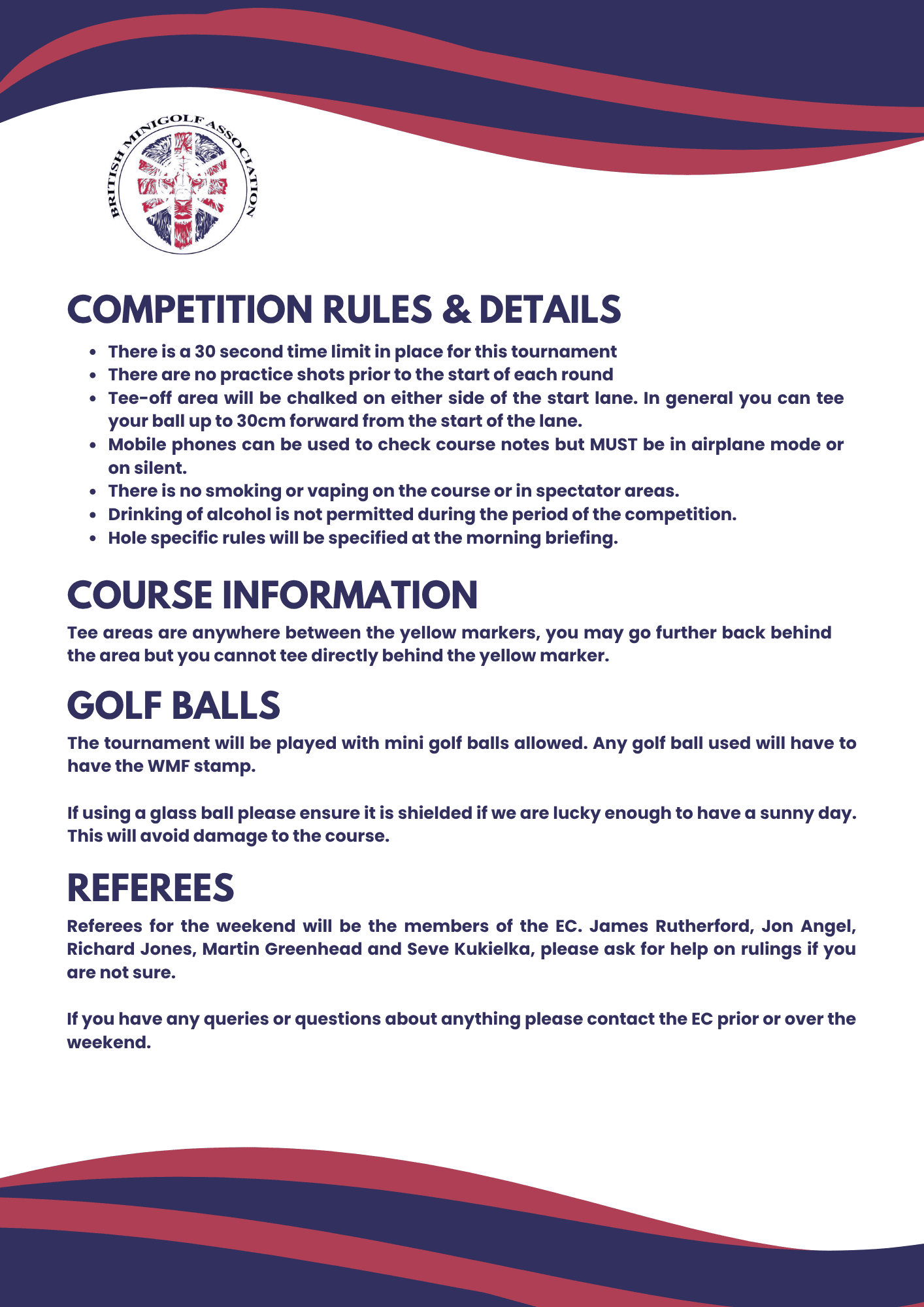 BRITISH MINIGOLF ASSOCIATION

COMPETITION RULES & DETAILS

- There is a 30 second time limit in place for this tournament
- There are no practice shots prior to the start of each round
- Tee-off area will be chalked on either side of the start lane. In general you can tee your ball up to 30cm forward from the start of the lane.
- Mobile phones can be used to check course notes but MUST be in airplane mode or on silent.
- There is no smoking or vaping on the course or in spectator areas.
- Drinking of alcohol is not permitted during the period of the competition.
- Hole specific rules will be specified at the morning briefing.

COURSE INFORMATION

Tee areas are anywhere between the yellow markers, you may go further back behind the area but you cannot tee directly behind the yellow marker.

GOLF BALLS

The tournament will be played with mini golf balls allowed. Any golf ball used will have to have the WMF stamp.

If using a glass ball please ensure it is shielded if we are lucky enough to have a sunny day. This will avoid damage to the course.

REFEREES

Referees for the weekend will be the members of the EC. James Rutherford, Jon Angel, Richard Jones, Martin Greenhead and Seve Kukielka, please ask for help on rulings if you are not sure.

If you have any queries or questions about anything please contact the EC prior or over the weekend.